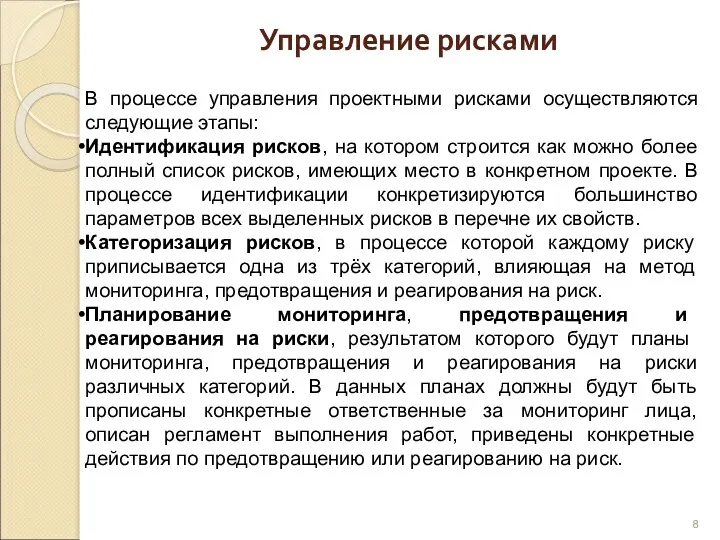 Управление рисками

В процессе управления проектными рисками осуществляются следующие этапы:

•Идентификация рисков, на котором строится как можно более полный список рисков, имеющих место в конкретном проекте. В процессе идентификации конкретизируются большинство параметров всех выделенных рисков в перечне их свойств.

•Категоризация рисков, в процессе которой каждому риску приписывается одна из трёх категорий, влияющая на метод мониторинга, предотвращения и реагирования на риск.

•Планирование мониторинга, предотвращения и реагирования на риски, результатом которого будут планы мониторинга, предотвращения и реагирования на риски различных категорий. В данных планах должны будут быть прописаны конкретные ответственные за мониторинг лица, описан регламент выполнения работ, приведены конкретные действия по предотвращению или реагированию на риск.

8